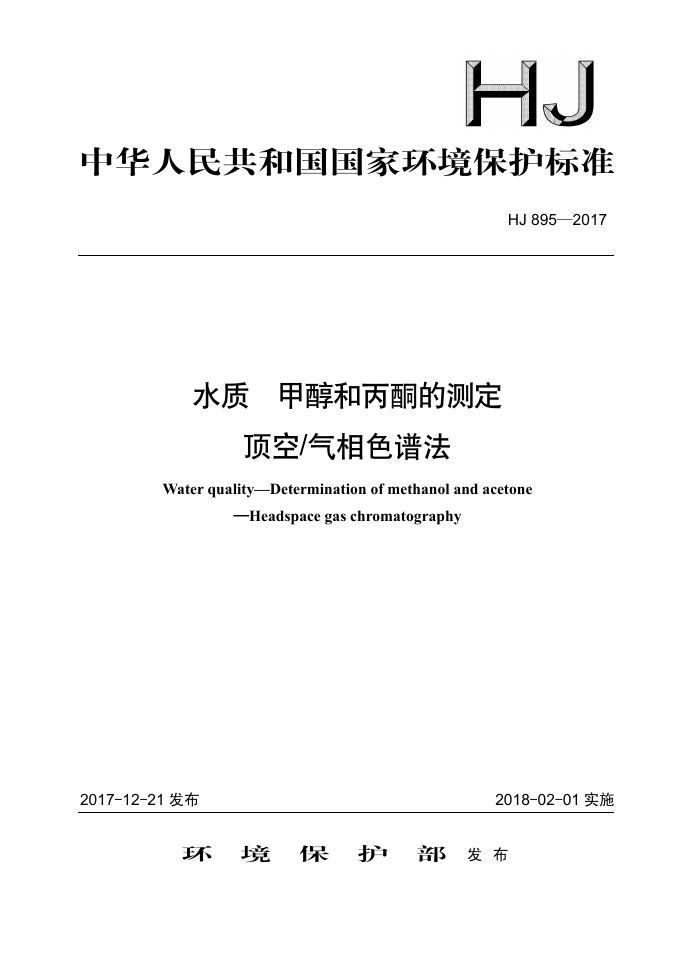 HJ

中华人民共和国国家环境保护标准

HJ 895—2017

水质 甲醇和丙酮的测定
顶空/气相色谱法

Water quality—Determination of methanol and acetone
—Headspace gas chromatography

2017-12-21 发布

2018-02-01 实施

环 境 保 护 部 发布